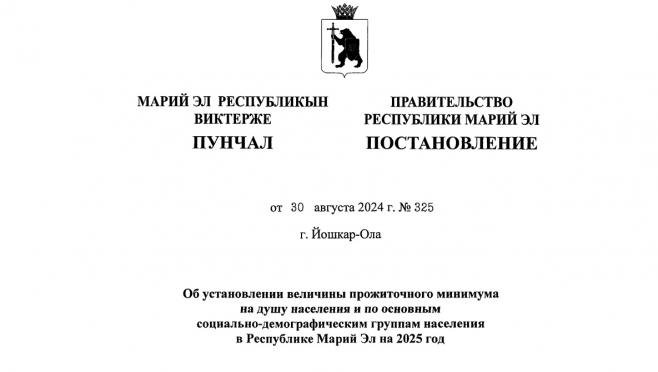 МАРИЙ ЭЛ РЕСПУБЛИКЫН ВИКТЕРЖЕ

ПУНЧАЛ

ПРАВИТЕЛЬСТВО РЕСПУБЛИКИ МАРИЙ ЭЛ

ПОСТАНОВЛЕНИЕ

от 30 августа 2024 г. № 325

г. Йошкар-Ола

Об установлении величины прожиточного минимума на душу населения и по основным социально-демографическим группам населения в Республике Марий Эл на 2025 год